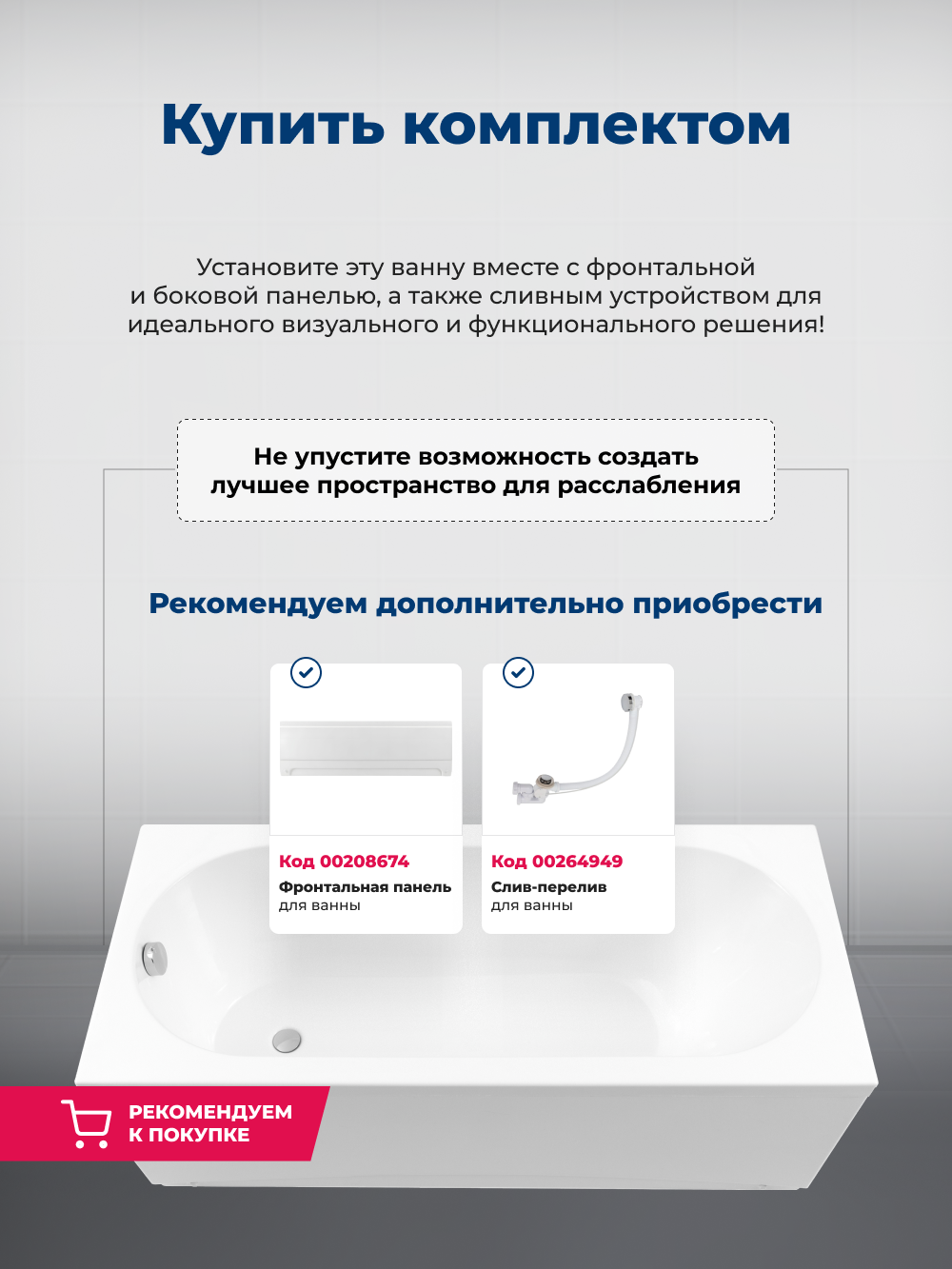 Купить комплектом

Установите эту ванну вместе с фронтальной и боковой панелью, а также сливным устройством для идеального визуального и функционального решения!

Не упустите возможность создать лучшее пространство для расслабления

Рекомендуем дополнительно приобрести

Код 00208674
Фронтальная панель
для ванны

Код 00264949
Слив-перелив
для ванны

РЕКОМЕНДУЕМ
К ПОКУПКЕ